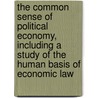 the common sense of political economy, including a study of the human basis of economic law